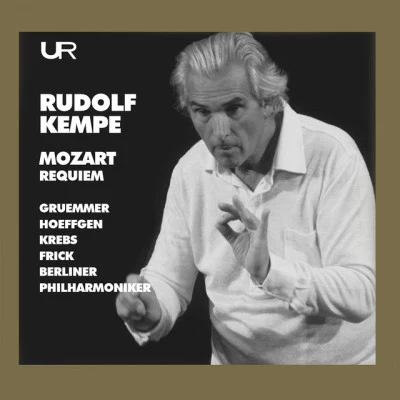 UR

RUDOLF KEMPE

MOZART
REQUIEM

GRUEMMER
HOEFFGEN
KREBS
FRICK
BERLINER PHILHARMONIKER